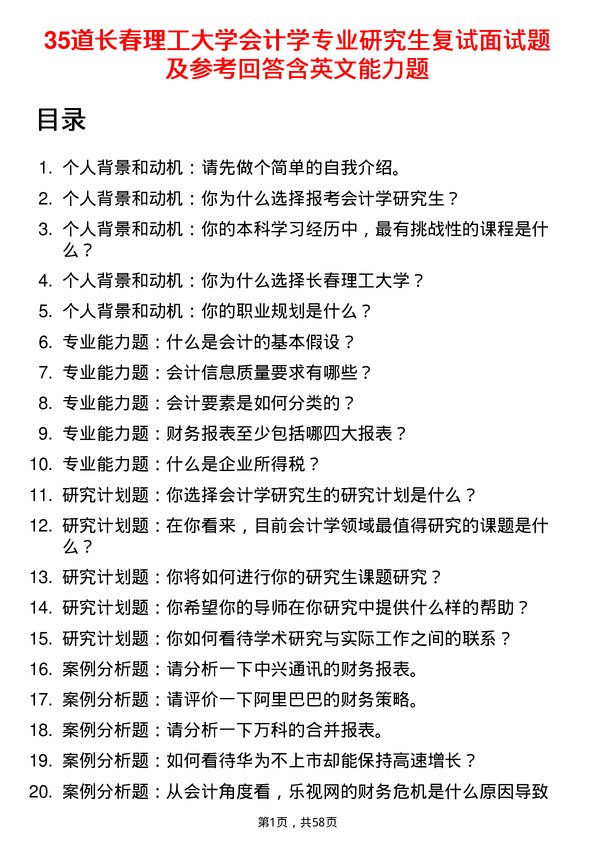 35道长春理工大学会计学专业研究生复试面试题及参考回答含英文能力题

目录

1. 个人背景和动机：请先做个简单的自我介绍。
2. 个人背景和动机：你为什么选择报考会计学研究生？
3. 个人背景和动机：你的本科学习经历中，最有挑战性的课程是什么？
4. 个人背景和动机：你为什么选择长春理工大学？
5. 个人背景和动机：你的职业规划是什么？
6. 专业能力题：什么是会计的基本假设？
7. 专业能力题：会计信息质量要求有哪些？
8. 专业能力题：会计要素是如何分类的？
9. 专业能力题：财务报表至少包括哪四大报表？
10. 专业能力题：什么是企业所得税？
11. 研究计划题：你选择会计学研究生的研究计划是什么？
12. 研究计划题：在你看来，目前会计学领域最值得研究的课题是什么？
13. 研究计划题：你将如何进行你的研究生课题研究？
14. 研究计划题：你希望你的导师在你研究中提供什么样的帮助？
15. 研究计划题：你如何看待学术研究与实际工作之间的联系？
16. 案例分析题：请分析一下中兴通讯的财务报表。
17. 案例分析题：请评价一下阿里巴巴的财务策略。
18. 案例分析题：请分析一下万科的合并报表。
19. 案例分析题：如何看待华为不上市却能保持高速增长？
20. 案例分析题：从会计角度看，乐视网的财务危机是什么原因导致

第1页，共58页